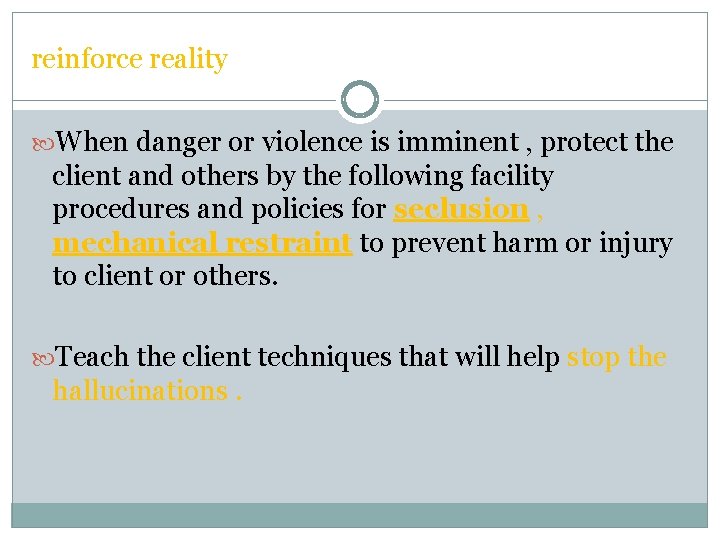 reinforce reality

When danger or violence is imminent , protect the client and others by the following facility procedures and policies for seclusion , mechanical restraint to prevent harm or injury to client or others.

Teach the client techniques that will help stop the hallucinations .